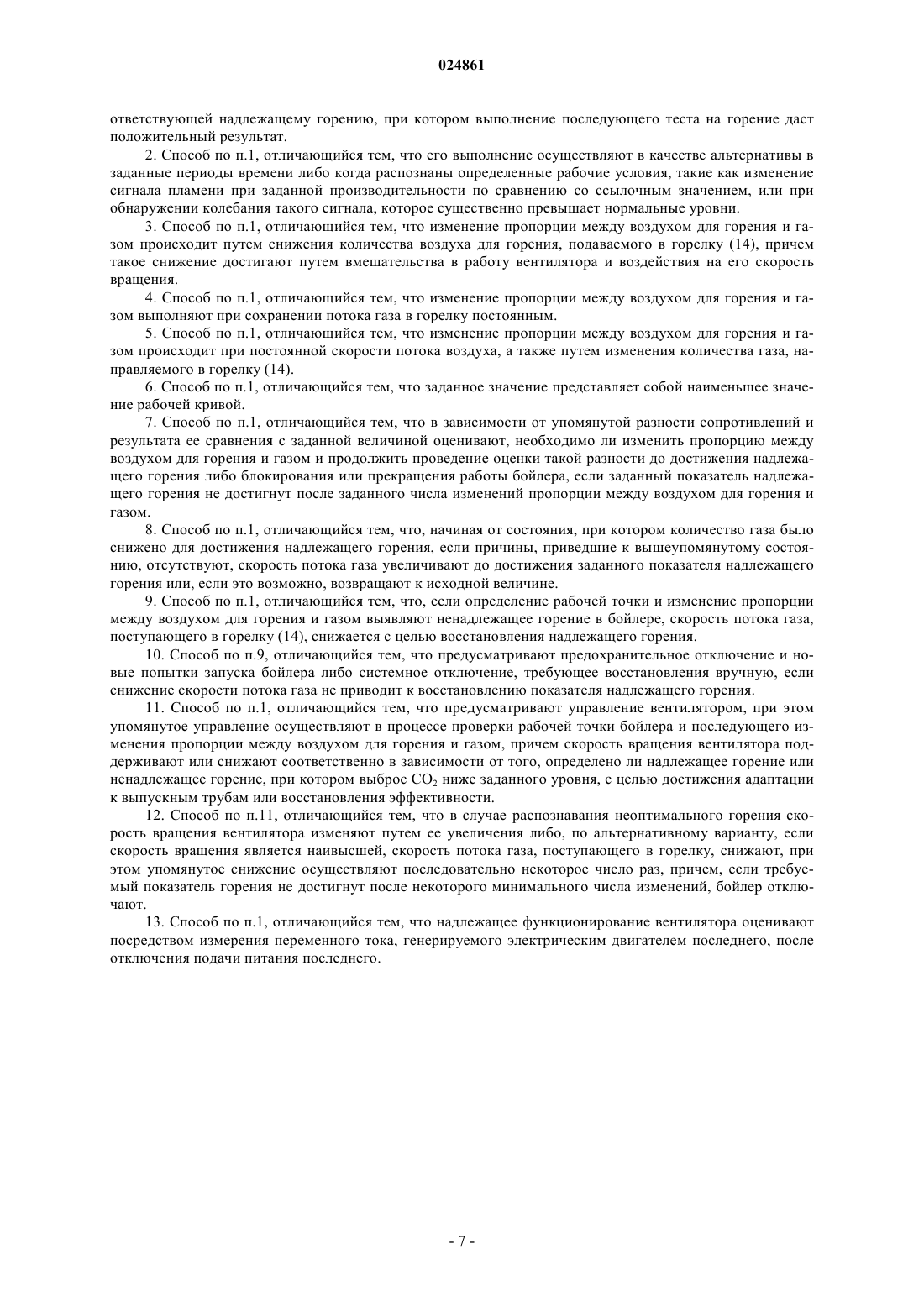 024861

ответствующей надлежащему горению, при котором выполнение последующего теста на горение даст положительный результат.

2. Способ по п.1, отличающийся тем, что его выполнение осуществляют в качестве альтернативы в заданные периоды времени либо когда распознаны определенные рабочие условия, такие как изменение сигнала пламени при заданной производительности по сравнению со ссылочным значением, или при обнаружении колебания такого сигнала, которое существенно превышает нормальные уровни.

3. Способ по п.1, отличающийся тем, что изменение пропорции между воздухом для горения и газом происходит путем снижения количества воздуха для горения, подаваемого в горелку (14), причем такое снижение достигают путем вмешательства в работу вентилятора и воздействия на его скорость вращения.

4. Способ по п.1, отличающийся тем, что изменение пропорции между воздухом для горения и газом выполняют при сохранении потока газа в горелку постоянным.

5. Способ по п.1, отличающийся тем, что изменение пропорции между воздухом для горения и газом происходит при постоянной скорости потока воздуха, а также путем изменения количества газа, направляемого в горелку (14).

6. Способ по п.1, отличающийся тем, что заданное значение представляет собой наименьшее значение рабочей кривой.

7. Способ по п.1, отличающийся тем, что в зависимости от упомянутой разности сопротивлений и результата ее сравнения с заданной величиной оценивают, необходимо ли изменить пропорцию между воздухом для горения и газом и продолжить проведение оценки такой разности до достижения надлежащего горения либо блокирования или прекращения работы бойлера, если заданный показатель надлежащего горения не достигнут после заданного числа изменений пропорции между воздухом для горения и газом.

8. Способ по п.1, отличающийся тем, что, начиная от состояния, при котором количество газа было снижено для достижения надлежащего горения, если причины, приведшие к вышеупомянутому состоянию, отсутствуют, скорость потока газа увеличивают до достижения заданного показателя надлежащего горения или, если это возможно, возвращают к исходной величине.

9. Способ по п.1, отличающийся тем, что, если определение рабочей точки и изменение пропорции между воздухом для горения и газом выявляют ненадлежащее горение в бойлере, скорость потока газа, поступающего в горелку (14), снижается с целью восстановления надлежащего горения.

10. Способ по п.9, отличающийся тем, что предусматривают предохранительное отключение и новые попытки запуска бойлера либо системное отключение, требующее восстановления вручную, если снижение скорости потока газа не приводит к восстановлению показателя надлежащего горения.

11. Способ по п.1, отличающийся тем, что предусматривают управление вентилятором, при этом упомянутое управление осуществляют в процессе проверки рабочей точки бойлера и последующего изменения пропорции между воздухом для горения и газом, причем скорость вращения вентилятора поддерживают или снижают соответственно в зависимости от того, определено ли надлежащее горение или ненадлежащее горение, при котором выброс $CO_2$ ниже заданного уровня, с целью достижения адаптации к выпускным трубам или восстановления эффективности.

12. Способ по п.11, отличающийся тем, что в случае распознавания неоптимального горения скорость вращения вентилятора изменяют путем ее увеличения либо, по альтернативному варианту, если скорость вращения является наивысшей, скорость потока газа, поступающего в горелку, снижают, при этом упомянутое снижение осуществляют последовательно некоторое число раз, причем, если требуемый показатель горения не достигнут после некоторого минимального числа изменений, бойлер отключают.

13. Способ по п.1, отличающийся тем, что надлежащее функционирование вентилятора оценивают посредством измерения переменного тока, генерируемого электрическим двигателем последнего, после отключения подачи питания последнего.

- 7 -